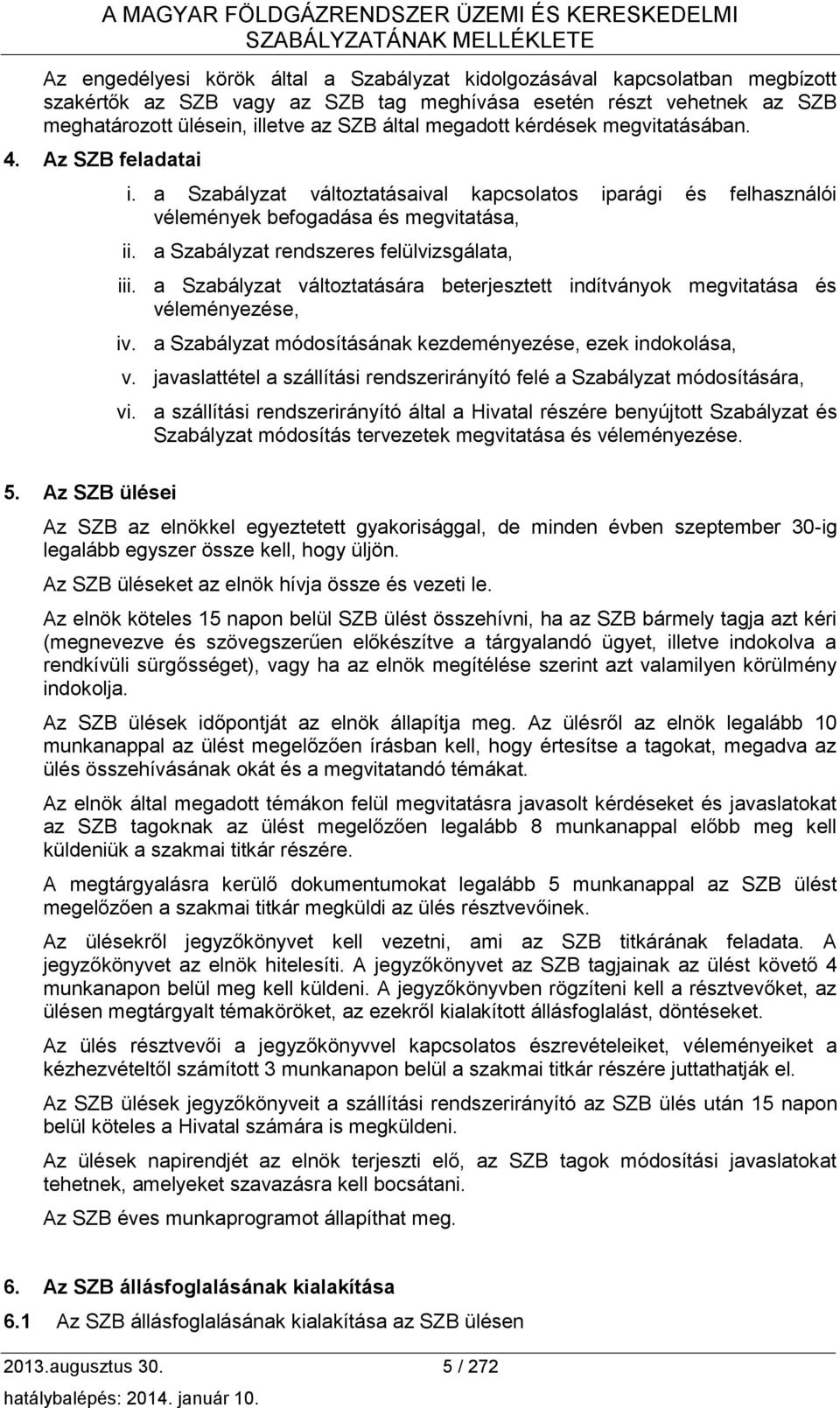 A MAGYAR FÖLDGÁZRENDSZER ÜZEMI ÉS KERESKEDELMI SZABÁLYZATÁNAK MELLÉKLETE

Az engedélyesi körök által a Szabályzat kidolgozásával kapcsolatban megbízott szakértők az SZB vagy az SZB tag meghívása esetén részt vehetnek az SZB meghatározott ülésein, illetve az SZB által megadott kérdések megvitatásában.

4. Az SZB feladatai

i. a Szabályzat változtatásaival kapcsolatos iparági és felhasználói vélemények befogadása és megvitatása,

ii. a Szabályzat rendszeres felülvizsgálata,

iii. a Szabályzat változtatására beterjesztett indítványok megvitatása és véleményezése,

iv. a Szabályzat módosításának kezdeményezése, ezek indokolása,

v. javaslattétel a szállítási rendszerirányító felé a Szabályzat módosítására,

vi. a szállítási rendszerirányító által a Hivatal részére benyújtott Szabályzat és Szabályzat módosítás tervezetek megvitatása és véleményezése.

5. Az SZB ülései

Az SZB az elnökkel egyeztetett gyakorisággal, de minden évben szeptember 30-ig legalább egyszer össze kell, hogy üljön.

Az SZB üléseket az elnök hívja össze és vezeti le.

Az elnök köteles 15 napon belül SZB ülést összehívni, ha az SZB bármely tagja azt kéri (megnevezve és szövegszerűen előkészítve a tárgyalandó ügyet, illetve indokolva a rendkívüli sürgősséget), vagy ha az elnök megítélése szerint azt valamilyen körülmény indokolja.

Az SZB ülések időpontját az elnök állapítja meg. Az ülésről az elnök legalább 10 munkanappal az ülést megelőzően írásban kell, hogy értesítse a tagokat, megadva az ülés összehívásának okát és a megvitatandó témákat.

Az elnök által megadott témákon felül megvitatásra javasolt kérdéseket és javaslatokat az SZB tagoknak az ülést megelőzően legalább 8 munkanappal előbb meg kell küldeniük a szakmai titkár részére.

A megtárgyalásra kerülő dokumentumokat legalább 5 munkanappal az SZB ülést megelőzően a szakmai titkár megküldi az ülés résztvevőinek.

Az ülésekről jegyzőkönyvet kell vezetni, ami az SZB titkárának feladata. A jegyzőkönyvet az elnök hitelesíti. A jegyzőkönyvet az SZB tagjainak az ülést követő 4 munkanapon belül meg kell küldeni. A jegyzőkönyvben rögzíteni kell a résztvevőket, az ülésen megtárgyalt témaköröket, az ezekről kialakított állásfoglalást, döntéseket.

Az ülés résztvevői a jegyzőkönyvvel kapcsolatos észrevételeiket, véleményeiket a kézhezvételtől számított 3 munkanapon belül a szakmai titkár részére juttathatják el.

Az SZB ülések jegyzőkönyveit a szállítási rendszerirányító az SZB ülés után 15 napon belül köteles a Hivatal számára is megküldeni.

Az ülések napirendjét az elnök terjeszti elő, az SZB tagok módosítási javaslatokat tehetnek, amelyeket szavazásra kell bocsátani.

Az SZB éves munkaprogramot állapíthat meg.

6. Az SZB állásfoglalásának kialakítása

6.1 Az SZB állásfoglalásának kialakítása az SZB ülésen

2013.augusztus 30. 5 / 272
hatálybalépés: 2014. január 10.